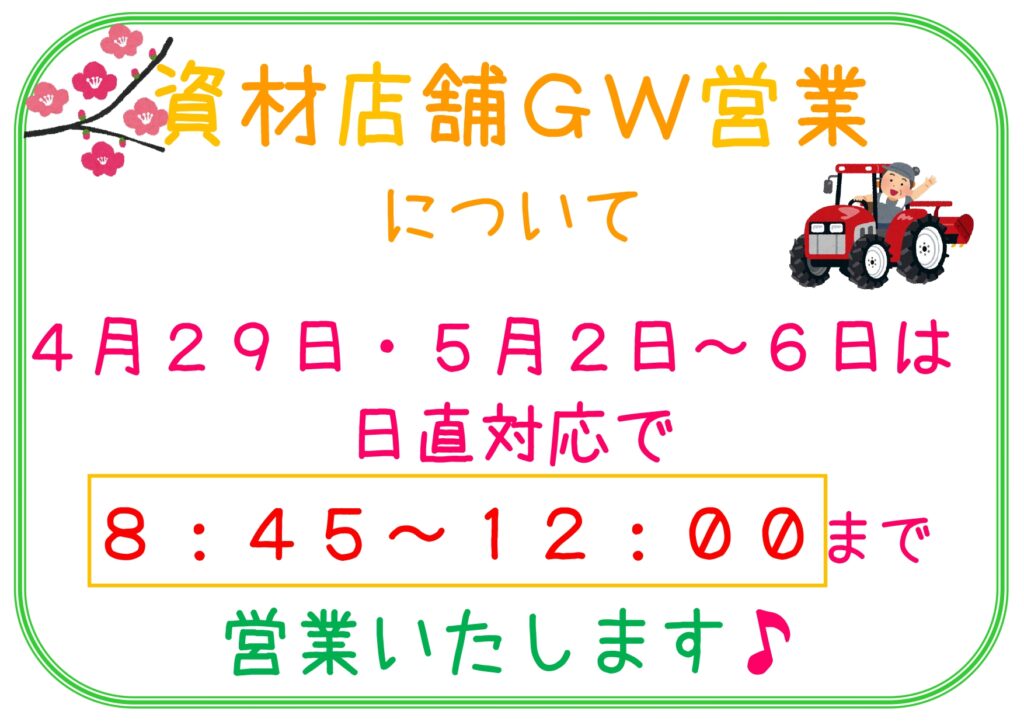 資材店舗ＧＷ営業

について

４月２９日・５月２日～６日は

日直対応で

８：４５～１２：００まで

営業いたします♪